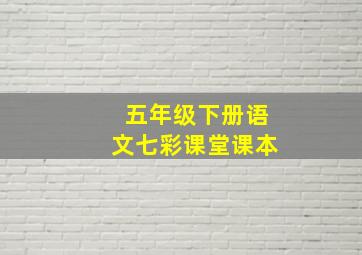 五年级下册语文七彩课堂课本